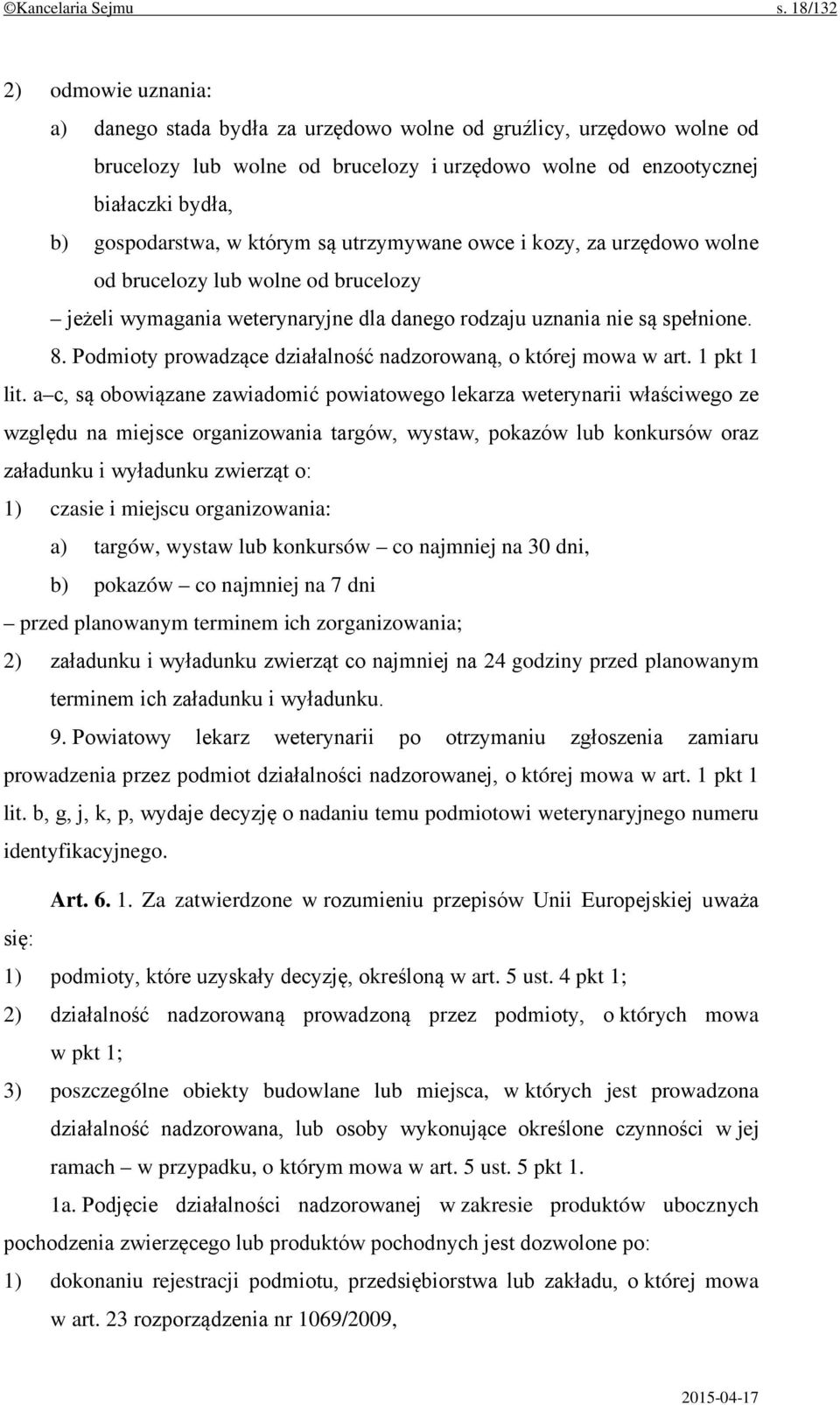 ©Kancelaria Sejmu s. 18/132

2) odmowie uznania:

a) danego stada bydła za urzędowo wolne od gruźlicy, urzędowo wolne od brucelozy lub wolne od brucelozy i urzędowo wolne od enzootycznej białaczki bydła,

b) gospodarstwa, w którym są utrzymywane owce i kozy, za urzędowo wolne od brucelozy lub wolne od brucelozy

– jeżeli wymagania weterynaryjne dla danego rodzaju uznania nie są spełnione.

8. Podmioty prowadzące działalność nadzorowaną, o której mowa w art. 1 pkt 1 lit. a–c, są obowiązane zawiadomić powiatowego lekarza weterynarii właściwego ze względu na miejsce organizowania targów, wystaw, pokazów lub konkursów oraz załadunku i wyładunku zwierząt o:

1) czasie i miejscu organizowania:

a) targów, wystaw lub konkursów – co najmniej na 30 dni,

b) pokazów – co najmniej na 7 dni

– przed planowanym terminem ich zorganizowania;

2) załadunku i wyładunku zwierząt co najmniej na 24 godziny przed planowanym terminem ich załadunku i wyładunku.

9. Powiatowy lekarz weterynarii po otrzymaniu zgłoszenia zamiaru prowadzenia przez podmiot działalności nadzorowanej, o której mowa w art. 1 pkt 1 lit. b, g, j, k, p, wydaje decyzję o nadaniu temu podmiotowi weterynaryjnego numeru identyfikacyjnego.

Art. 6. 1. Za zatwierdzone w rozumieniu przepisów Unii Europejskiej uważa się:

1) podmioty, które uzyskały decyzję, określoną w art. 5 ust. 4 pkt 1;

2) działalność nadzorowaną prowadzoną przez podmioty, o których mowa w pkt 1;

3) poszczególne obiekty budowlane lub miejsca, w których jest prowadzona działalność nadzorowana, lub osoby wykonujące określone czynności w jej ramach – w przypadku, o którym mowa w art. 5 ust. 5 pkt 1.

1a. Podjęcie działalności nadzorowanej w zakresie produktów ubocznych pochodzenia zwierzęcego lub produktów pochodnych jest dozwolone po:

1) dokonaniu rejestracji podmiotu, przedsiębiorstwa lub zakładu, o której mowa w art. 23 rozporządzenia nr 1069/2009,

2015-04-17